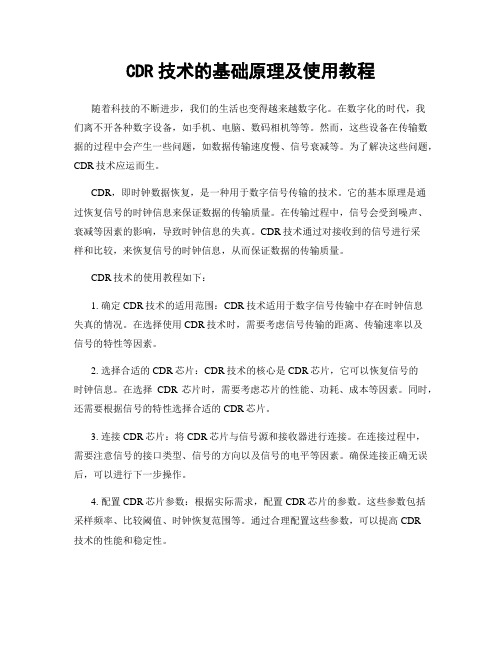 CDR 技术的基础原理及使用教程

随着科技的不断进步，我们的生活也变得越来越数字化。在数字化的时代，我们离不开各种数字设备，如手机、电脑、数码相机等等。然而，这些设备在传输数据的过程中会产生一些问题，如数据传输速度慢、信号衰减等。为了解决这些问题，CDR 技术应运而生。

CDR，即时钟数据恢复，是一种用于数字信号传输的技术。它的基本原理是通过恢复信号的时钟信息来保证数据的传输质量。在传输过程中，信号会受到噪声、衰减等因素的影响，导致时钟信息的失真。CDR 技术通过对接收到的信号进行采样和比较，来恢复信号的时钟信息，从而保证数据的传输质量。

CDR 技术的使用教程如下：

1. 确定 CDR 技术的适用范围：CDR 技术适用于数字信号传输中存在时钟信息失真的情况。在选择使用 CDR 技术时，需要考虑信号传输的距离、传输速率以及信号的特性等因素。

2. 选择合适的 CDR 芯片：CDR 技术的核心是 CDR 芯片，它可以恢复信号的时钟信息。在选择 CDR 芯片时，需要考虑芯片的性能、功耗、成本等因素。同时，还需要根据信号的特性选择合适的 CDR 芯片。

3. 连接 CDR 芯片：将 CDR 芯片与信号源和接收器进行连接。在连接过程中，需要注意信号的接口类型、信号的方向以及信号的电平等因素。确保连接正确无误后，可以进行下一步操作。

4. 配置 CDR 芯片参数：根据实际需求，配置 CDR 芯片的参数。这些参数包括采样频率、比较阈值、时钟恢复范围等。通过合理配置这些参数，可以提高 CDR 技术的性能和稳定性。